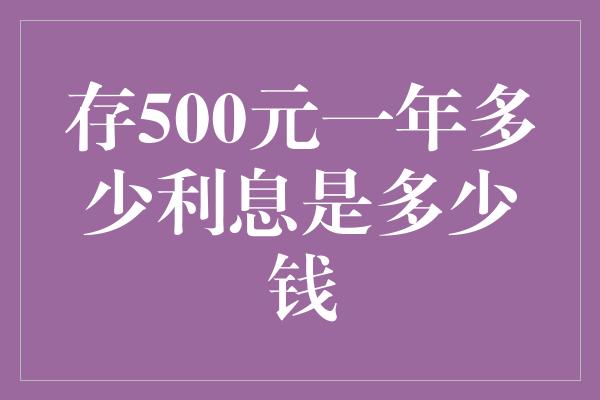 存500元一年多少利息是多少钱